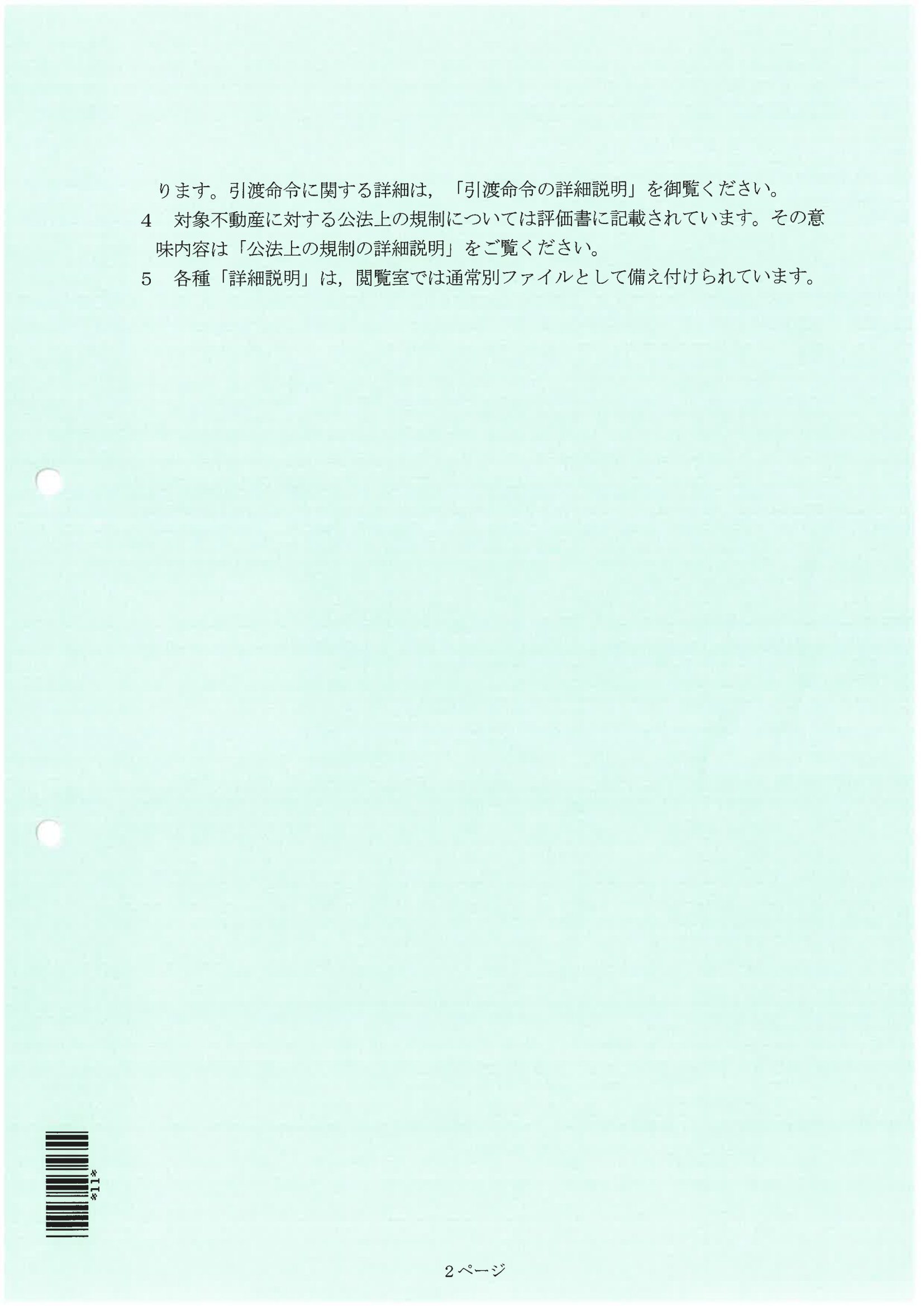 ります。引渡命令に関する詳細は，「引渡命令の詳細説明」を御覧ください。

4 対象不動産に対する公法上の規制については評価書に記載されています。その意味内容は「公法上の規制の詳細説明」をご覧ください。

5 各種「詳細説明」は，閲覧室では通常別ファイルとして備え付けられています。

*11*

2ページ